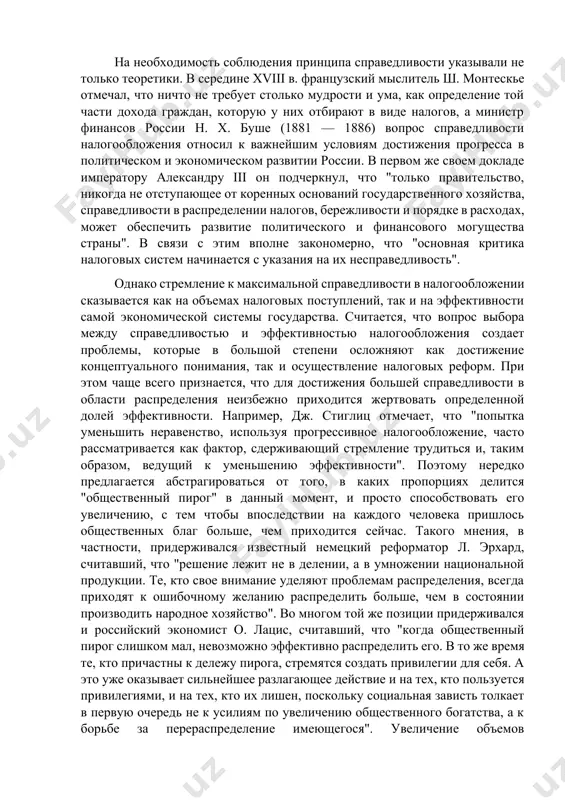 На необходимость соблюдения принципа справедливости указывали не только теоретики. В середине XVIII в. французский мыслитель Ш. Монтескье отмечал, что ничто не требует столько мудрости и ума, как определение той части дохода граждан, которую у них отбирают в виде налогов, а министр финансов России Н. Х. Буше (1881 — 1886) вопрос справедливости налогообложения относил к важнейшим условиям достижения прогресса в политическом и экономическом развитии России. В первом же своем докладе императору Александру III он подчеркнул, что "только правительство, никогда не отступающее от коренных оснований государственного хозяйства, справедливости в распределении налогов, бережливости и порядке в расходах, может обеспечить развитие политического и финансового могущества страны". В связи с этим вполне закономерно, что "основная критика налоговых систем начинается с указания на их несправедливость".

Однако стремление к максимальной справедливости в налогообложении сказывается как на объемах налоговых поступлений, так и на эффективности самой экономической системы государства. Считается, что вопрос выбора между справедливостью и эффективностью налогообложения создает проблемы, которые в большой степени осложняют как достижение концептуального понимания, так и осуществление налоговых реформ. При этом чаще всего признается, что для достижения большей справедливости в области распределения неизбежно приходится жертвовать определенной долей эффективности. Например, Дж. Стиглиц отмечает, что "попытка уменьшить неравенство, используя прогрессивное налогообложение, часто рассматривается как фактор, сдерживающий стремление трудиться и, таким образом, ведущий к уменьшению эффективности". Поэтому нередко предлагается абстрагироваться от того, в каких пропорциях делится "общественный пирог" в данный момент, и просто способствовать его увеличению, с тем чтобы впоследствии на каждого человека пришлось общественных благ больше, чем приходится сейчас. Такого мнения, в частности, придерживался известный немецкий реформатор Л. Эрхард, считавший, что "решение лежит не в делении, а в умножении национальной продукции. Те, кто свое внимание уделяют проблемам распределения, всегда приходят к ошибочному желанию распределить больше, чем в состоянии производить народное хозяйство". Во многом той же позиции придерживался и российский экономист О. Лацис, считавший, что "когда общественный пирог слишком мал, невозможно эффективно распределить его. В то же время те, кто причастны к дележу пирога, стремятся создать привилегии для себя. А это уже оказывает сильнейшее разлагающее действие и на тех, кто пользуется привилегиями, и на тех, кто их лишен, поскольку социальная зависть толкает в первую очередь не к усилиям по увеличению общественного богатства, а к борьбе за перераспределение имеющегося". Увеличение объемов